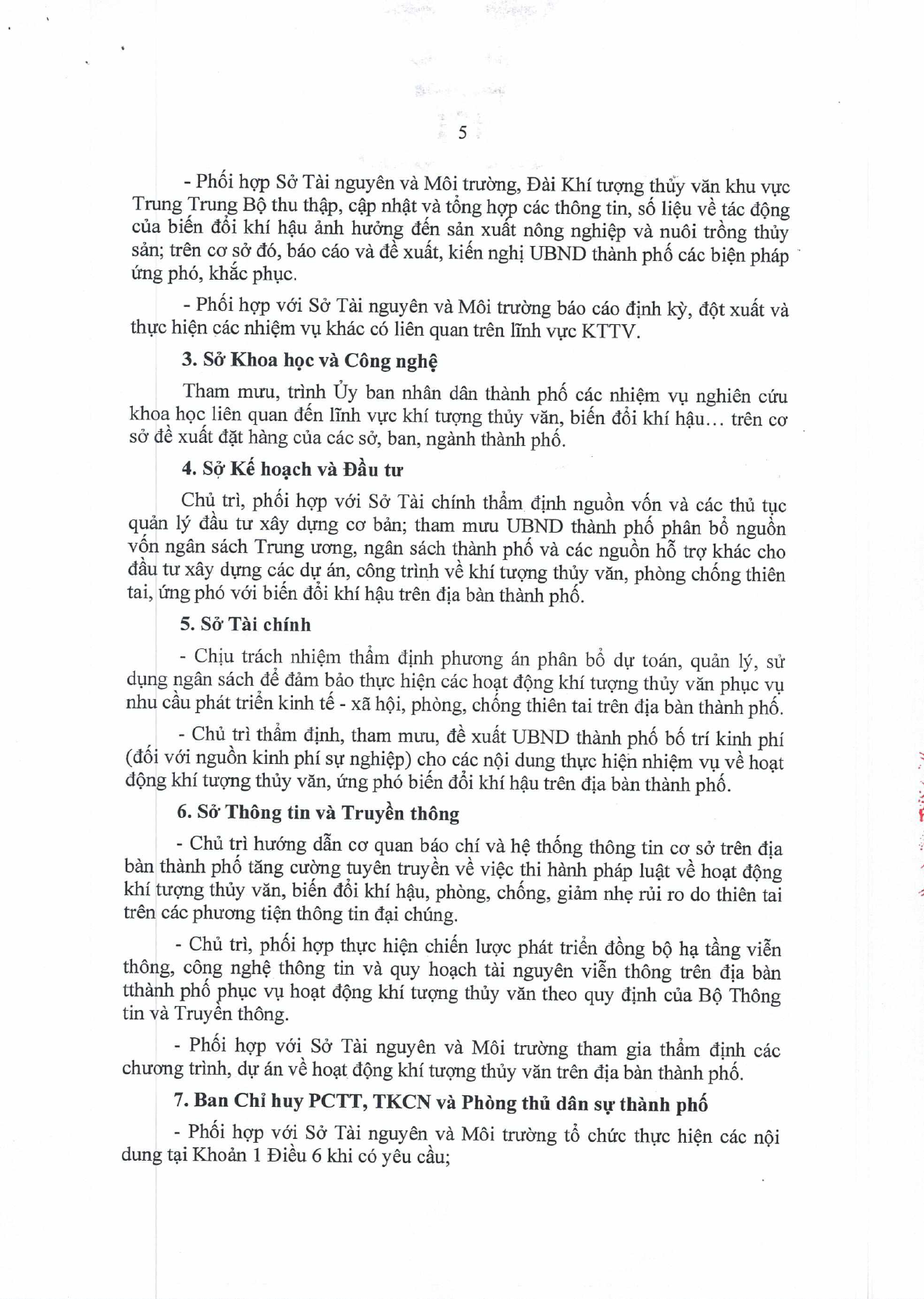 5

- Phối hợp Sở Tài nguyên và Môi trường, Đài Khí tượng thủy văn khu vực Trung Trung Bộ thu thập, cập nhật và tổng hợp các thông tin, số liệu về tác động của biến đổi khí hậu ảnh hưởng đến sản xuất nông nghiệp và nuôi trồng thủy sản; trên cơ sở đó, báo cáo và đề xuất, kiến nghị UBND thành phố các biện pháp ứng phó, khắc phục.

- Phối hợp với Sở Tài nguyên và Môi trường báo cáo định kỳ, đột xuất và thực hiện các nhiệm vụ khác có liên quan trên lĩnh vực KTTV.

3. Sở Khoa học và Công nghệ

Tham mưu, trình Ủy ban nhân dân thành phố các nhiệm vụ nghiên cứu khoa học liên quan đến lĩnh vực khí tượng thủy văn, biến đổi khí hậu… trên cơ sở đề xuất đặt hàng của các sở, ban, ngành thành phố.

4. Sở Kế hoạch và Đầu tư

Chủ trì, phối hợp với Sở Tài chính thẩm định nguồn vốn và các thủ tục quản lý đầu tư xây dựng cơ bản; tham mưu UBND thành phố phân bổ nguồn vốn ngân sách Trung ương, ngân sách thành phố và các nguồn hỗ trợ khác cho đầu tư xây dựng các dự án, công trình về khí tượng thủy văn, phòng chống thiên tai, ứng phó với biến đổi khí hậu trên địa bàn thành phố.

5. Sở Tài chính

- Chịu trách nhiệm thẩm định phương án phân bổ dự toán, quản lý, sử dụng ngân sách để đảm bảo thực hiện các hoạt động khí tượng thủy văn phục vụ nhu cầu phát triển kinh tế - xã hội, phòng, chống thiên tai trên địa bàn thành phố.

- Chủ trì thẩm định, tham mưu, đề xuất UBND thành phố bố trí kinh phí (đối với nguồn kinh phí sự nghiệp) cho các nội dung thực hiện nhiệm vụ về hoạt động khí tượng thủy văn, ứng phó biến đổi khí hậu trên địa bàn thành phố.

6. Sở Thông tin và Truyền thông

- Chủ trì hướng dẫn cơ quan báo chí và hệ thống thông tin cơ sở trên địa bàn thành phố tăng cường tuyên truyền về việc thi hành pháp luật về hoạt động khí tượng thủy văn, biến đổi khí hậu, phòng, chống, giảm nhẹ rủi ro do thiên tai trên các phương tiện thông tin đại chúng.

- Chủ trì, phối hợp thực hiện chiến lược phát triển đồng bộ hạ tầng viễn thông, công nghệ thông tin và quy hoạch tài nguyên viễn thông trên địa bàn tthành phố phục vụ hoạt động khí tượng thủy văn theo quy định của Bộ Thông tin và Truyền thông.

- Phối hợp với Sở Tài nguyên và Môi trường tham gia thẩm định các chương trình, dự án về hoạt động khí tượng thủy văn trên địa bàn thành phố.

7. Ban Chỉ huy PCTT, TKCN và Phòng thủ dân sự thành phố

- Phối hợp với Sở Tài nguyên và Môi trường tổ chức thực hiện các nội dung tại Khoản 1 Điều 6 khi có yêu cầu;